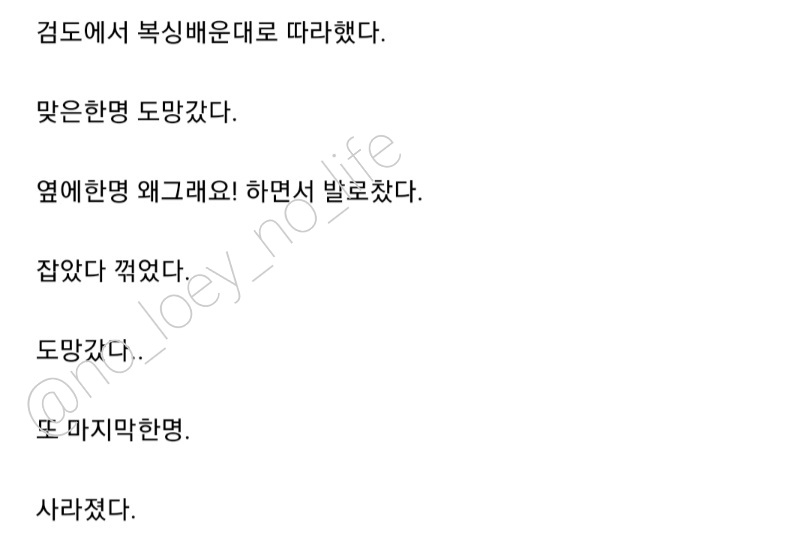 검도에서 복싱배운대로 따라했다.

맞은한명 도망갔다.

옆에한명 왜그래요! 하면서 발로찼다.

잡았다 꺾었다.

도망갔다.

또 마지막한명.

사라졌다.

@no_loey_no_life